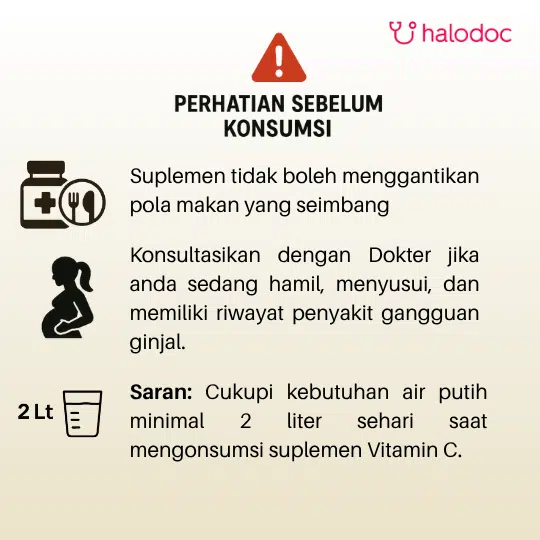 halodoc

PERHATIAN SEBELUM
KONSUMSI

Suplemen tidak boleh menggantikan pola makan yang seimbang

Konsultasikan dengan Dokter jika anda sedang hamil, menyusui, dan memiliki riwayat penyakit gangguan ginjal.

2 Lt

Saran: Cukupi kebutuhan air putih minimal 2 liter sehari saat mengonsumsi suplemen Vitamin C.